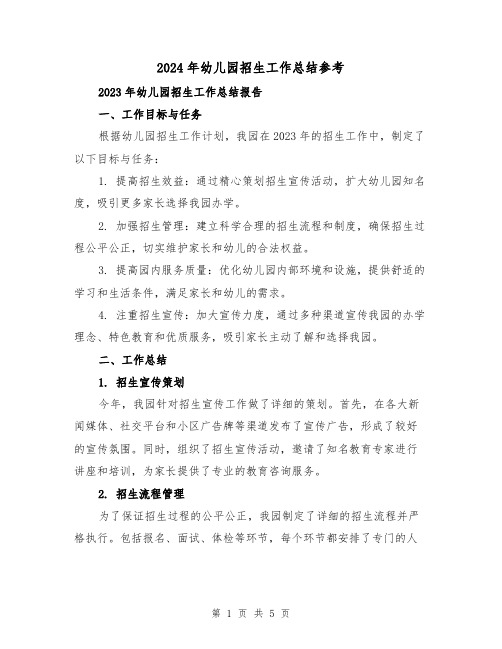 2024年幼儿园招生工作总结参考

2023年幼儿园招生工作总结报告

一、工作目标与任务

根据幼儿园招生工作计划，我园在2023年的招生工作中，制定了以下目标与任务：

1. 提高招生效益：通过精心策划招生宣传活动，扩大幼儿园知名度，吸引更多家长选择我园办学。

2. 加强招生管理：建立科学合理的招生流程和制度，确保招生过程公平公正，切实维护家长和幼儿的合法权益。

3. 提高园内服务质量：优化幼儿园内部环境和设施，提供舒适的学习和生活条件，满足家长和幼儿的需求。

4. 注重招生宣传：加大宣传力度，通过多种渠道宣传我园的办学理念、特色教育和优质服务，吸引家长主动了解和选择我园。

二、工作总结

1. 招生宣传策划

今年，我园针对招生宣传工作做了详细的策划。首先，在各大新闻媒体、社交平台和小区广告牌等渠道发布了宣传广告，形成了较好的宣传氛围。同时，组织了招生宣传活动，邀请了知名教育专家进行讲座和培训，为家长提供了专业的教育咨询服务。

2. 招生流程管理

为了保证招生过程的公平公正，我园制定了详细的招生流程并严格执行。包括报名、面试、体检等环节，每个环节都安排了专门的人

第 1 页 共 5 页